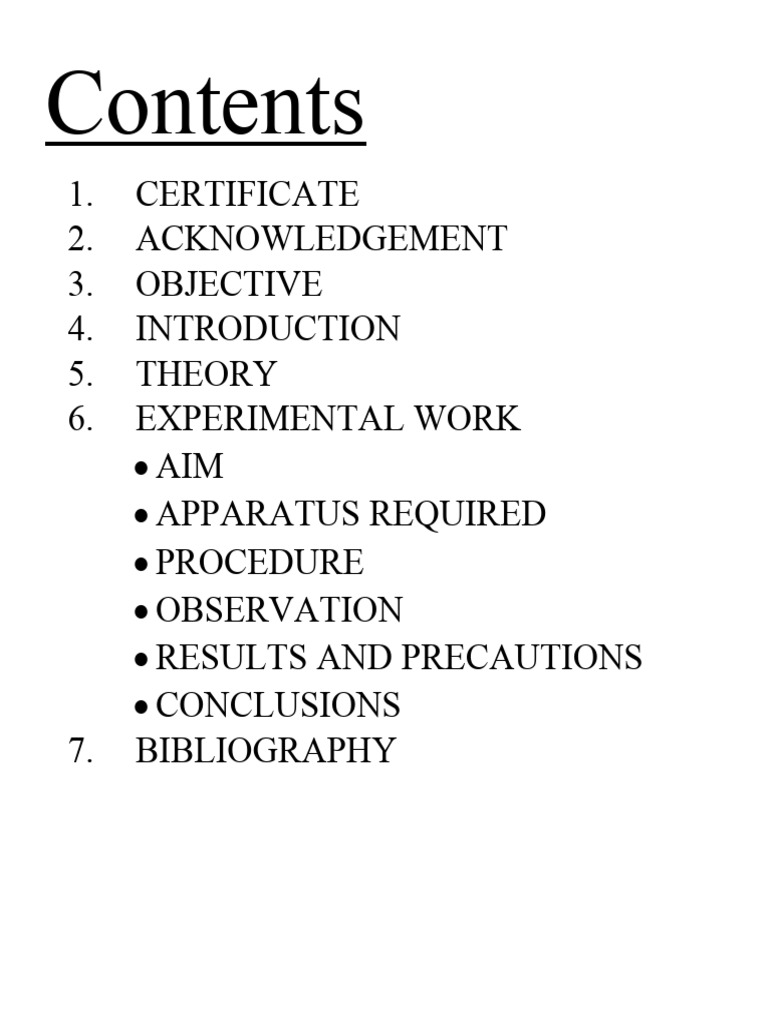 Contents

1. CERTIFICATE
2. ACKNOWLEDGEMENT
3. OBJECTIVE
4. INTRODUCTION
5. THEORY
6. EXPERIMENTAL WORK
• AIM
• APPARATUS REQUIRED
• PROCEDURE
• OBSERVATION
• RESULTS AND PRECAUTIONS
• CONCLUSIONS
7. BIBLIOGRAPHY